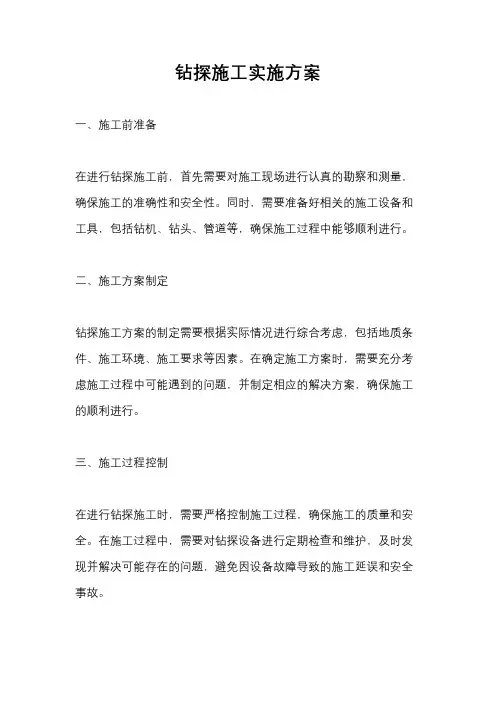 钻探施工实施方案

一、施工前准备

在进行钻探施工前，首先需要对施工现场进行认真的勘察和测量，确保施工的准确性和安全性。同时，需要准备好相关的施工设备和工具，包括钻机、钻头、管道等，确保施工过程中能够顺利进行。

二、施工方案制定

钻探施工方案的制定需要根据实际情况进行综合考虑，包括地质条件、施工环境、施工要求等因素。在确定施工方案时，需要充分考虑施工过程中可能遇到的问题，并制定相应的解决方案，确保施工的顺利进行。

三、施工过程控制

在进行钻探施工时，需要严格控制施工过程，确保施工的质量和安全。在施工过程中，需要对钻探设备进行定期检查和维护，及时发现并解决可能存在的问题，避免因设备故障导致的施工延误和安全事故。